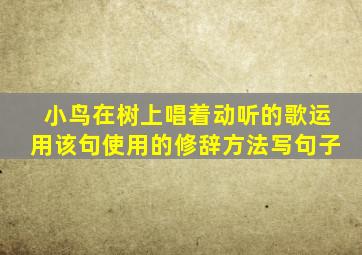 小鸟在树上唱着动听的歌运用该句使用的修辞方法写句子